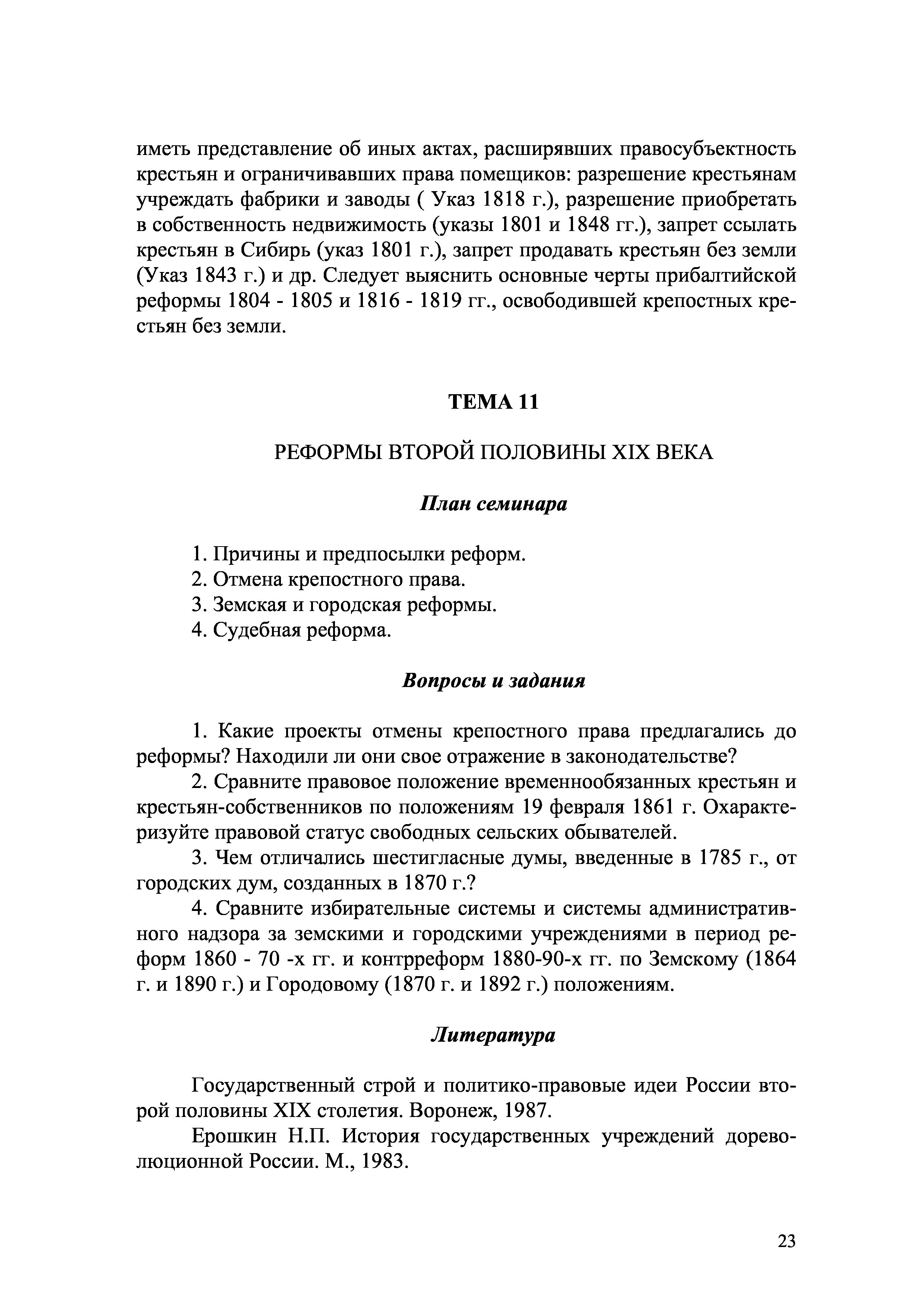 иметь представление об иных актах, расширявших правосубъектность крестьян и ограничивавших права помещиков: разрешение крестьянам учреждать фабрики и заводы ( Указ 1818 г.), разрешение приобретать в собственность недвижимость (указы 1801 и 1848 гг.), запрет ссылать крестьян в Сибирь (указ 1801 г.), запрет продавать крестьян без земли (Указ 1843 г.) и др. Следует выяснить основные черты прибалтийской реформы 1804 - 1805 и 1816 - 1819 гг., освободившей крепостных крестьян без земли.

ТЕМА 11

РЕФОРМЫ ВТОРОЙ ПОЛОВИНЫ XIX ВЕКА

План семинара

1. Причины и предпосылки реформ.
2. Отмена крепостного права.
3. Земская и городская реформы.
4. Судебная реформа.

Вопросы и задания

1. Какие проекты отмены крепостного права предлагались до реформы? Находили ли они свое отражение в законодательстве?

2. Сравните правовое положение временнообязанных крестьян и крестьян-собственников по положениям 19 февраля 1861 г. Охарактеризуйте правовой статус свободных сельских обывателей.

3. Чем отличались шестигласные думы, введенные в 1785 г., от городских дум, созданных в 1870 г.?

4. Сравните избирательные системы и системы административного надзора за земскими и городскими учреждениями в период реформ 1860 - 70 -х гг. и контрреформ 1880-90-х гг. по Земскому (1864 г. и 1890 г.) и Городовому (1870 г. и 1892 г.) положениям.

Литература

Государственный строй и политико-правовые идеи России второй половины XIX столетия. Воронеж, 1987.

Ерошкин Н.П. История государственных учреждений дореволюционной России. М., 1983.

23